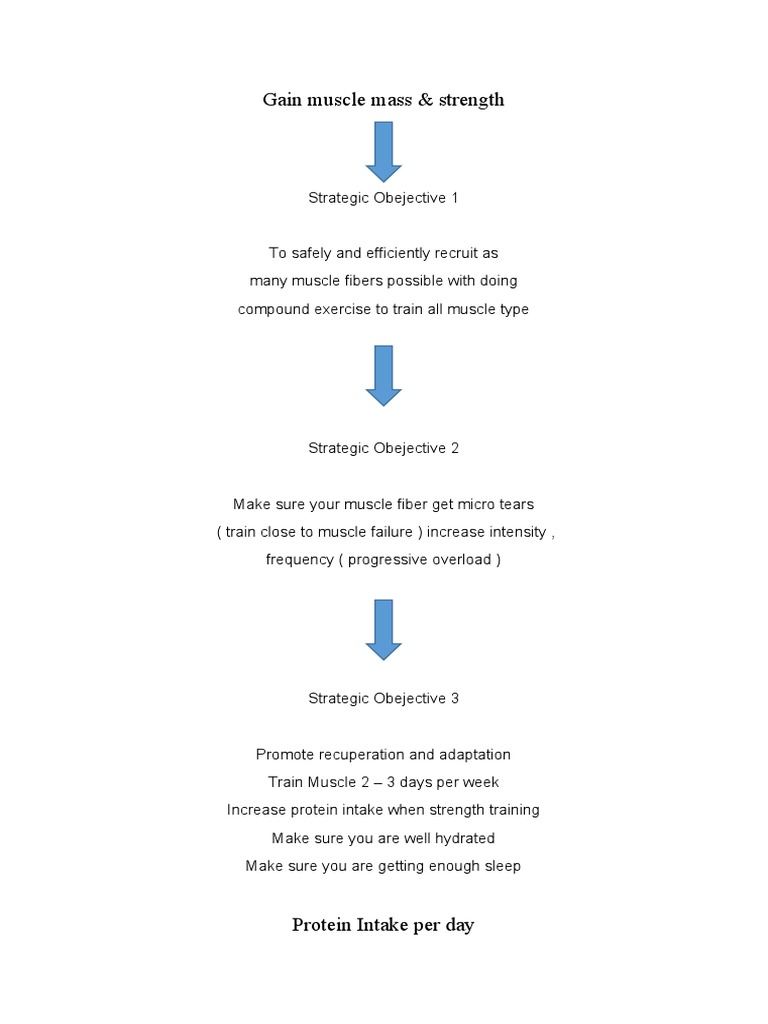 Gain muscle mass & strength

Strategic Obejective 1

To safely and efficiently recruit as many muscle fibers possible with doing compound exercise to train all muscle type

Strategic Obejective 2

Make sure your muscle fiber get micro tears ( train close to muscle failure ) increase intensity , frequency ( progressive overload )

Strategic Obejective 3

Promote recuperation and adaptation
Train Muscle 2 – 3 days per week
Increase protein intake when strength training
Make sure you are well hydrated
Make sure you are getting enough sleep

Protein Intake per day